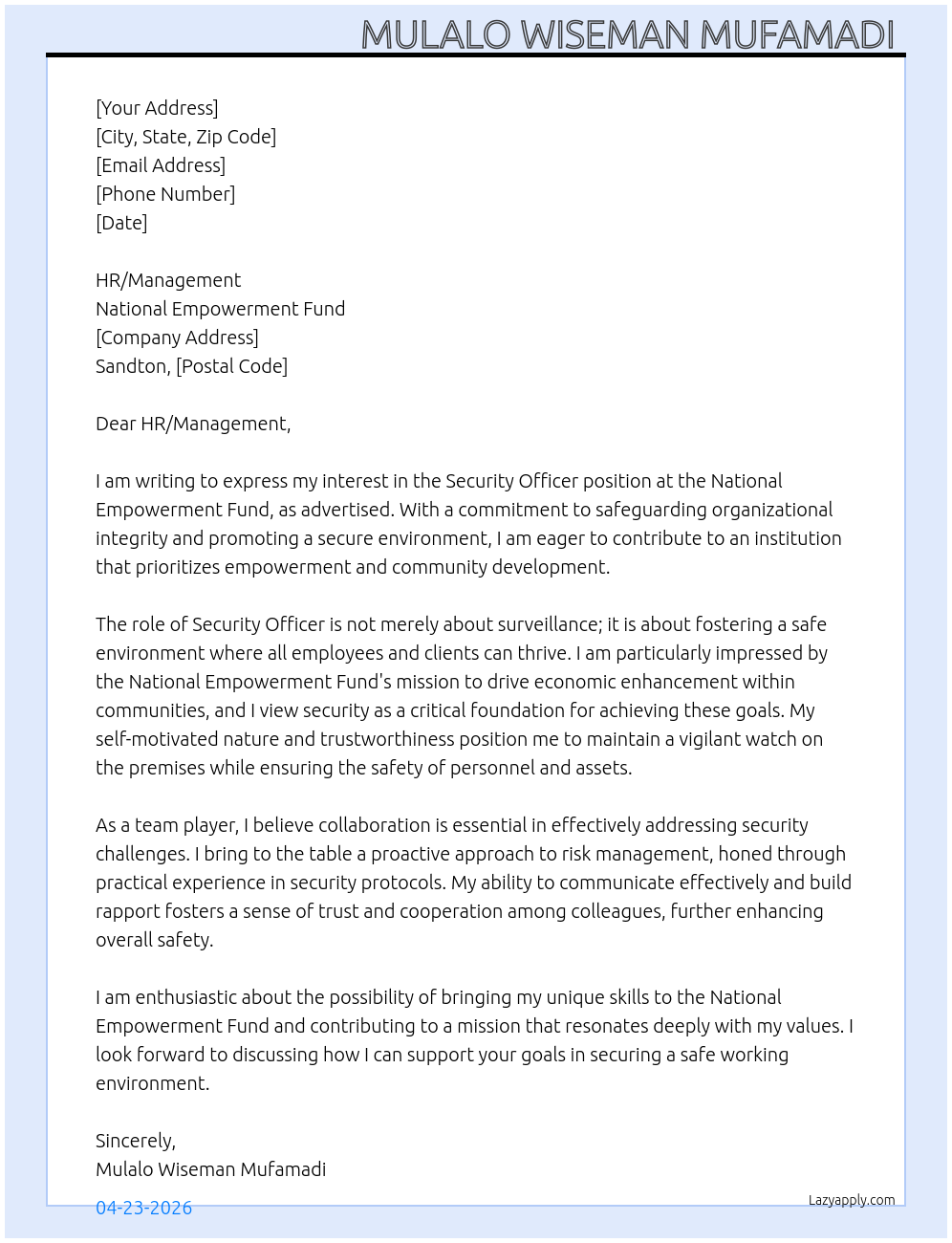 MULALO WISEMAN MUFAMADI

[Your Address]
[City, State, Zip Code]
[Email Address]
[Phone Number]
[Date]

HR/Management
National Empowerment Fund
[Company Address]
Sandton, [Postal Code]

Dear HR/Management,

I am writing to express my interest in the Security Officer position at the National Empowerment Fund, as advertised. With a commitment to safeguarding organizational integrity and promoting a secure environment, I am eager to contribute to an institution that prioritizes empowerment and community development.

The role of Security Officer is not merely about surveillance; it is about fostering a safe environment where all employees and clients can thrive. I am particularly impressed by the National Empowerment Fund's mission to drive economic enhancement within communities, and I view security as a critical foundation for achieving these goals. My self-motivated nature and trustworthiness position me to maintain a vigilant watch on the premises while ensuring the safety of personnel and assets.

As a team player, I believe collaboration is essential in effectively addressing security challenges. I bring to the table a proactive approach to risk management, honed through practical experience in security protocols. My ability to communicate effectively and build rapport fosters a sense of trust and cooperation among colleagues, further enhancing overall safety.

I am enthusiastic about the possibility of bringing my unique skills to the National Empowerment Fund and contributing to a mission that resonates deeply with my values. I look forward to discussing how I can support your goals in securing a safe working environment.

Sincerely,
Mulalo Wiseman Mufamadi

04-23-2026

Lazyapply.com